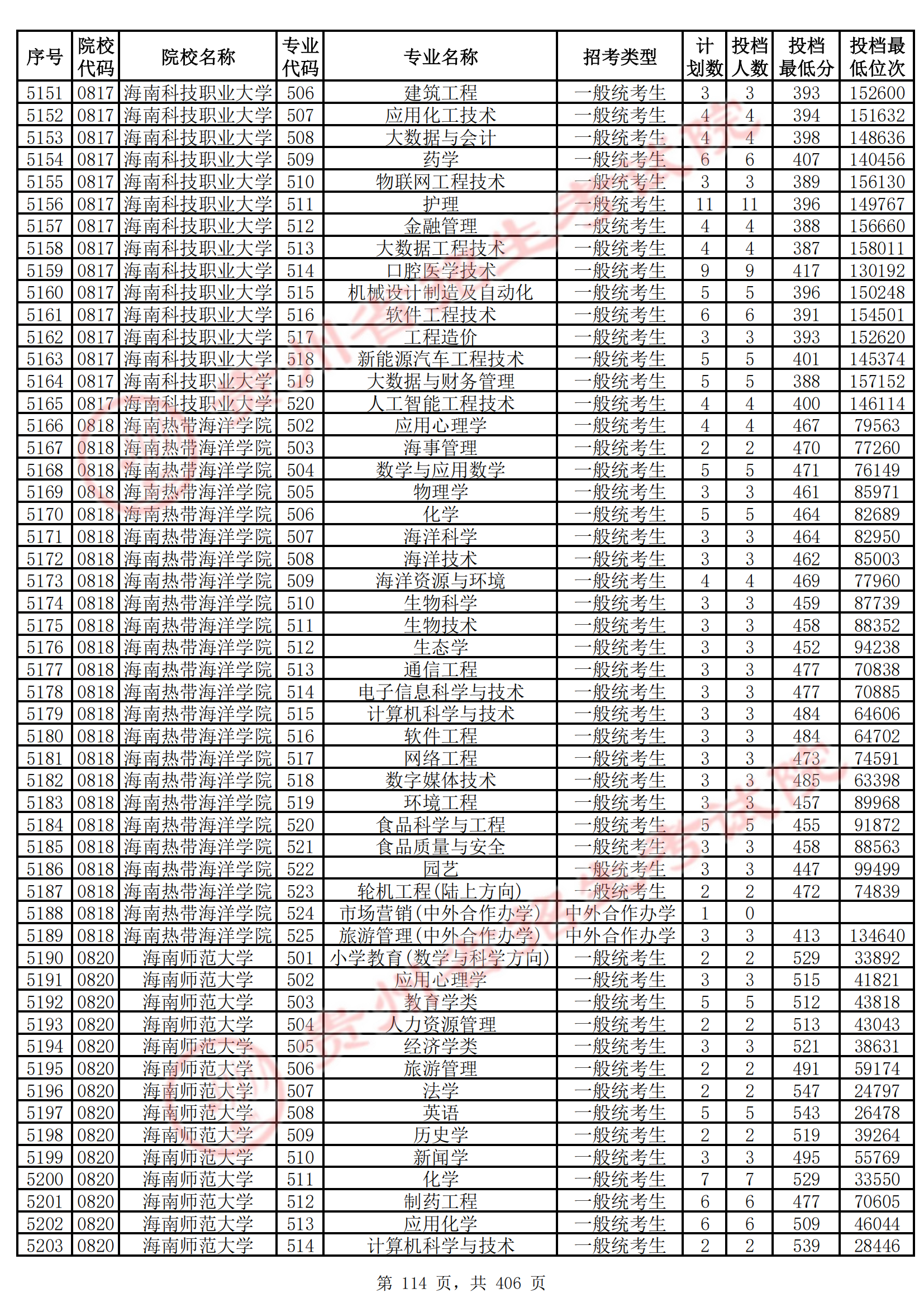 | 序号 | 院校代码 | 院校名称 | 专业代码 | 专业名称 | 招考类型 | 计划数 | 投档人数 | 投档最低分 | 投档最低位次 |
|---|---|---|---|---|---|---|---|---|---|
| 5151 | 0817 | 海南科技职业大学 | 506 | 建筑工程 | 一般统考生 | 3 | 3 | 393 | 152600 |
| 5152 | 0817 | 海南科技职业大学 | 507 | 应用化工技术 | 一般统考生 | 4 | 4 | 394 | 151632 |
| 5153 | 0817 | 海南科技职业大学 | 508 | 大数据与会计 | 一般统考生 | 4 | 4 | 398 | 148636 |
| 5154 | 0817 | 海南科技职业大学 | 509 | 药学 | 一般统考生 | 6 | 6 | 407 | 140456 |
| 5155 | 0817 | 海南科技职业大学 | 510 | 物联网工程技术 | 一般统考生 | 3 | 3 | 389 | 156130 |
| 5156 | 0817 | 海南科技职业大学 | 511 | 护理 | 一般统考生 | 11 | 11 | 396 | 149767 |
| 5157 | 0817 | 海南科技职业大学 | 512 | 金融管理 | 一般统考生 | 4 | 4 | 388 | 156660 |
| 5158 | 0817 | 海南科技职业大学 | 513 | 大数据工程技术 | 一般统考生 | 4 | 4 | 387 | 158011 |
| 5159 | 0817 | 海南科技职业大学 | 514 | 口腔医学技术 | 一般统考生 | 9 | 9 | 417 | 130192 |
| 5160 | 0817 | 海南科技职业大学 | 515 | 机械设计制造及自动化 | 一般统考生 | 5 | 5 | 396 | 150248 |
| 5161 | 0817 | 海南科技职业大学 | 516 | 软件工程技术 | 一般统考生 | 6 | 6 | 391 | 154501 |
| 5162 | 0817 | 海南科技职业大学 | 517 | 工程造价 | 一般统考生 | 3 | 3 | 393 | 152620 |
| 5163 | 0817 | 海南科技职业大学 | 518 | 新能源汽车工程技术 | 一般统考生 | 5 | 5 | 401 | 145374 |
| 5164 | 0817 | 海南科技职业大学 | 519 | 大数据与财务管理 | 一般统考生 | 5 | 5 | 388 | 157152 |
| 5165 | 0817 | 海南科技职业大学 | 520 | 人工智能工程技术 | 一般统考生 | 4 | 4 | 400 | 146114 |
| 5166 | 0818 | 海南热带海洋学院 | 502 | 应用心理学 | 一般统考生 | 4 | 4 | 467 | 79563 |
| 5167 | 0818 | 海南热带海洋学院 | 503 | 海事管理 | 一般统考生 | 2 | 2 | 470 | 77260 |
| 5168 | 0818 | 海南热带海洋学院 | 504 | 数学与应用数学 | 一般统考生 | 5 | 5 | 471 | 76149 |
| 5169 | 0818 | 海南热带海洋学院 | 505 | 物理学 | 一般统考生 | 3 | 3 | 461 | 85971 |
| 5170 | 0818 | 海南热带海洋学院 | 506 | 化学 | 一般统考生 | 5 | 5 | 464 | 82689 |
| 5171 | 0818 | 海南热带海洋学院 | 507 | 海洋科学 | 一般统考生 | 3 | 3 | 464 | 82950 |
| 5172 | 0818 | 海南热带海洋学院 | 508 | 海洋技术 | 一般统考生 | 3 | 3 | 462 | 85003 |
| 5173 | 0818 | 海南热带海洋学院 | 509 | 海洋资源与环境 | 一般统考生 | 4 | 4 | 469 | 77960 |
| 5174 | 0818 | 海南热带海洋学院 | 510 | 生物科学 | 一般统考生 | 3 | 3 | 459 | 87739 |
| 5175 | 0818 | 海南热带海洋学院 | 511 | 生物技术 | 一般统考生 | 3 | 3 | 458 | 88352 |
| 5176 | 0818 | 海南热带海洋学院 | 512 | 生态学 | 一般统考生 | 3 | 3 | 452 | 94238 |
| 5177 | 0818 | 海南热带海洋学院 | 513 | 通信工程 | 一般统考生 | 3 | 3 | 477 | 70838 |
| 5178 | 0818 | 海南热带海洋学院 | 514 | 电子信息科学与技术 | 一般统考生 | 3 | 3 | 477 | 70885 |
| 5179 | 0818 | 海南热带海洋学院 | 515 | 计算机科学与技术 | 一般统考生 | 3 | 3 | 484 | 64606 |
| 5180 | 0818 | 海南热带海洋学院 | 516 | 软件工程 | 一般统考生 | 3 | 3 | 484 | 64702 |
| 5181 | 0818 | 海南热带海洋学院 | 517 | 网络工程 | 一般统考生 | 3 | 3 | 473 | 74591 |
| 5182 | 0818 | 海南热带海洋学院 | 518 | 数字媒体技术 | 一般统考生 | 3 | 3 | 485 | 63398 |
| 5183 | 0818 | 海南热带海洋学院 | 519 | 环境工程 | 一般统考生 | 3 | 3 | 457 | 89968 |
| 5184 | 0818 | 海南热带海洋学院 | 520 | 食品科学与工程 | 一般统考生 | 5 | 5 | 455 | 91872 |
| 5185 | 0818 | 海南热带海洋学院 | 521 | 食品质量与安全 | 一般统考生 | 3 | 3 | 458 | 88563 |
| 5186 | 0818 | 海南热带海洋学院 | 522 | 园艺 | 一般统考生 | 3 | 3 | 447 | 99499 |
| 5187 | 0818 | 海南热带海洋学院 | 523 | 轮机工程(陆上方向) | 一般统考生 | 2 | 2 | 472 | 74839 |
| 5188 | 0818 | 海南热带海洋学院 | 524 | 市场营销(中外合作办学) | 中外合作办学 | 1 | 0 |  |  |
| 5189 | 0818 | 海南热带海洋学院 | 525 | 旅游管理(中外合作办学) | 中外合作办学 | 3 | 3 | 413 | 134640 |
| 5190 | 0820 | 海南师范大学 | 501 | 小学教育(数学与科学方向) | 一般统考生 | 2 | 2 | 529 | 33892 |
| 5191 | 0820 | 海南师范大学 | 502 | 应用心理学 | 一般统考生 | 3 | 3 | 515 | 41821 |
| 5192 | 0820 | 海南师范大学 | 503 | 教育学类 | 一般统考生 | 5 | 5 | 512 | 43818 |
| 5193 | 0820 | 海南师范大学 | 504 | 人力资源管理 | 一般统考生 | 2 | 2 | 513 | 43043 |
| 5194 | 0820 | 海南师范大学 | 505 | 经济学类 | 一般统考生 | 3 | 3 | 521 | 38631 |
| 5195 | 0820 | 海南师范大学 | 506 | 旅游管理 | 一般统考生 | 2 | 2 | 491 | 59174 |
| 5196 | 0820 | 海南师范大学 | 507 | 法学 | 一般统考生 | 2 | 2 | 547 | 24797 |
| 5197 | 0820 | 海南师范大学 | 508 | 英语 | 一般统考生 | 5 | 5 | 543 | 26478 |
| 5198 | 0820 | 海南师范大学 | 509 | 历史学 | 一般统考生 | 2 | 2 | 519 | 39264 |
| 5199 | 0820 | 海南师范大学 | 510 | 新闻学 | 一般统考生 | 3 | 3 | 495 | 55769 |
| 5200 | 0820 | 海南师范大学 | 511 | 化学 | 一般统考生 | 7 | 7 | 529 | 33550 |
| 5201 | 0820 | 海南师范大学 | 512 | 制药工程 | 一般统考生 | 6 | 6 | 477 | 70605 |
| 5202 | 0820 | 海南师范大学 | 513 | 应用化学 | 一般统考生 | 6 | 6 | 509 | 46044 |
| 5203 | 0820 | 海南师范大学 | 514 | 计算机科学与技术 | 一般统考生 | 2 | 2 | 539 | 28446 |

第114页，共406页

贵州省招生考试院